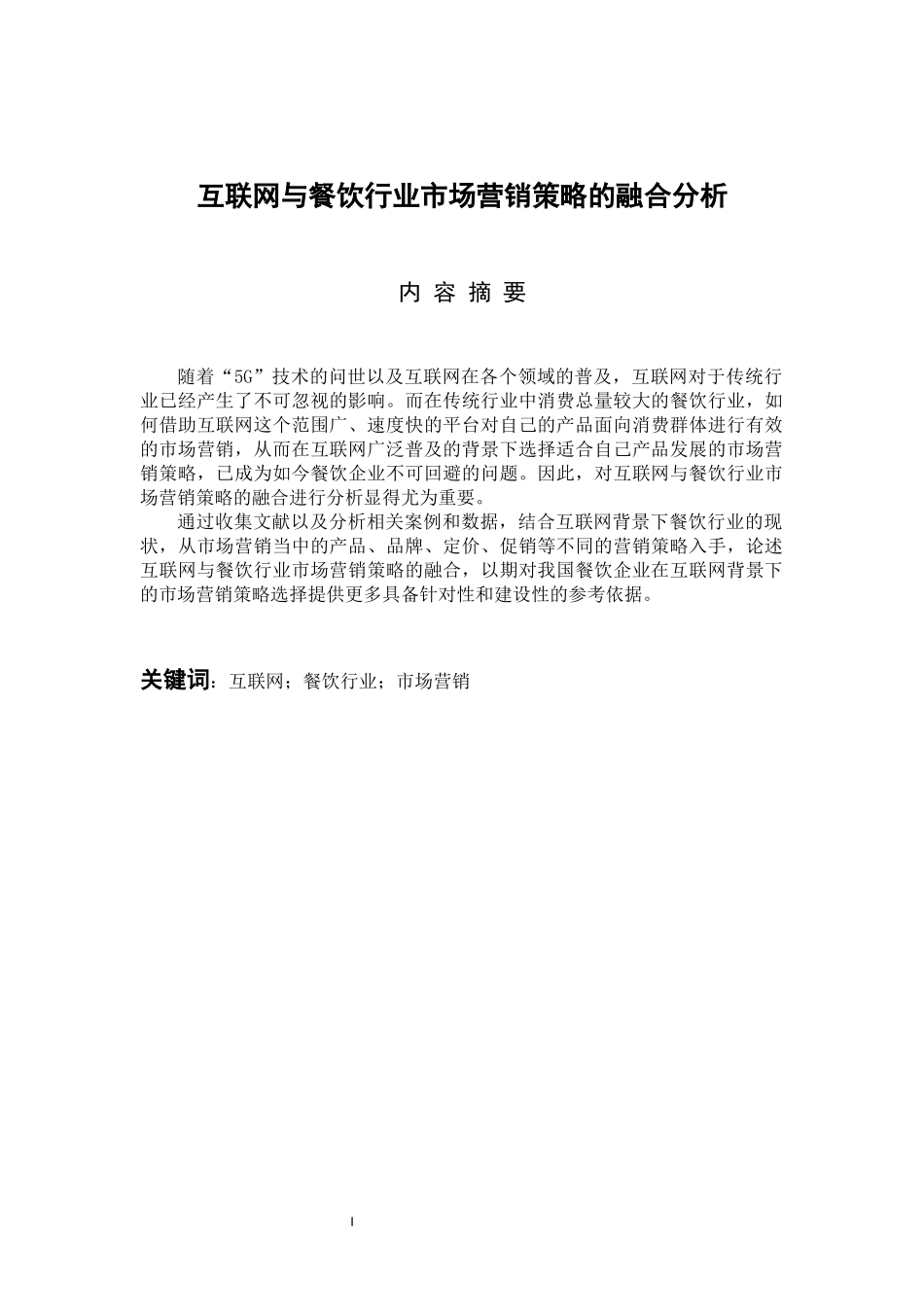 互联网与餐饮行业市场营销策略的融合分析

内 容 摘 要

随着“5G”技术的问世以及互联网在各个领域的普及，互联网对于传统行业已经产生了不可忽视的影响。而在传统行业中消费总量较大的餐饮行业，如何借助互联网这个范围广、速度快的平台对自己的产品面向消费群体进行有效的市场营销，从而在互联网广泛普及的背景下选择适合自己产品发展的市场营销策略，已成为如今餐饮企业不可回避的问题。因此，对互联网与餐饮行业市场营销策略的融合进行分析显得尤为重要。

通过收集文献以及分析相关案例和数据，结合互联网背景下餐饮行业的现状，从市场营销当中的产品、品牌、定价、促销等不同的营销策略入手，论述互联网与餐饮行业市场营销策略的融合，以期对我国餐饮企业在互联网背景下的市场营销策略选择提供更多具备针对性和建设性的参考依据。

关键词：互联网；餐饮行业；市场营销

I